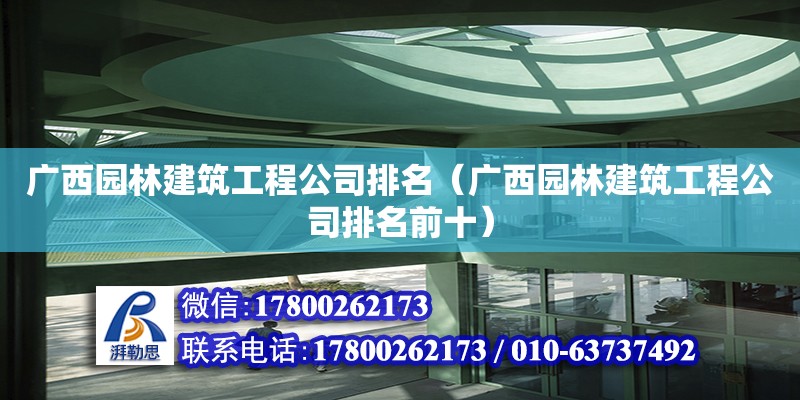 广西园林建筑工程公司排名（广西园林建筑工程公司排名前十）

湃勒思

微信:17800262173

联系电话:17800262173 / 010-63737492